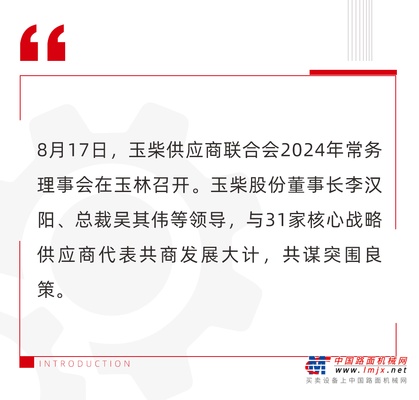 “

8月17日，玉柴供应商联合会2024年常务理事会在玉林召开。玉柴股份董事长李汉阳、总裁吴其伟等领导，与31家核心战略供应商代表共商发展大计，共谋突围良策。

INTRODUCTION

中国路面机械网
www.lmjx.net
买卖设备上中国路面机械网